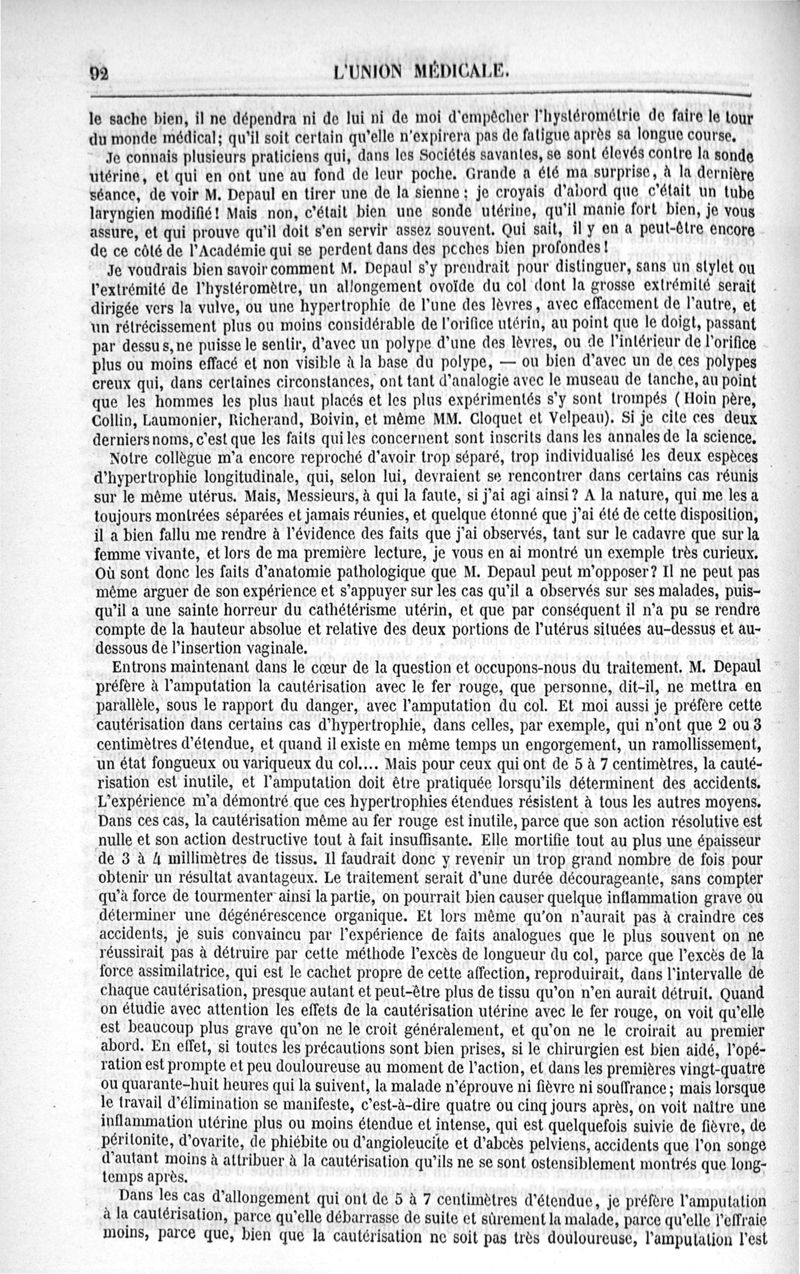 92 L'UNION MÉDICALE.

le sache bien, il ne dépendra ni de lui ni de moi d'empêcher l'hystérométrie de faire le tour du monde médical; qu'il soit certain qu'elle n'expirera pas de fatigue après sa longue course.

Je connais plusieurs praticiens qui, dans les Sociétés savantes, se sont élevés contre la sonde utérine, et qui en ont une au fond de leur poche. Grande a été ma surprise, à la dernière séance, de voir M. Depaul en tirer une de la sienne; je croyais d'abord que c'était un tube laryngien modifié! Mais non, c'était bien une sonde utérine, qu'il manie fort bien, je vous assure, et qui prouve qu'il doit s'en servir assez souvent. Qui sait, il y en a peut-être encore de ce côté de l'Académie qui se perdent dans des poches bien profondes!

Je voudrais bien savoir comment M. Depaul s'y prendrait pour distinguer, sans un stylet ou l'extrémité de l'hystéromètre, un allongement ovoïde du col dont la grosse extrémité serait dirigée vers la vulve, ou une hypertrophie de l'une des lèvres, avec effacement de l'autre, et un rétrécissement plus ou moins considérable de l'orifice utérin, au point que le doigt, passant par dessus, ne puisse le sentir, d'avec un polype d'une des lèvres, ou de l'intérieur de l'orifice plus ou moins effacé et non visible à la base du polype, — ou bien d'avec un de ces polypes creux qui, dans certaines circonstances, ont tant d'analogie avec le museau de tanche, au point que les hommes les plus haut placés et les plus expérimentés s'y sont trompés (Hoin père, Collin, Laumonier, Richerand, Boivin, et même MM. Cloquet et Velpeau). Si je cite ces deux derniers noms, c'est que les faits qui les concernent sont inscrits dans les annales de la science.

Notre collègue m'a encore reproché d'avoir trop séparé, trop individualisé les deux espèces d'hypertrophie longitudinale, qui, selon lui, devraient se rencontrer dans certains cas réunis sur le même utérus. Mais, Messieurs, à qui la faute, si j'ai agi ainsi? A la nature, qui me les a toujours montrées séparées et jamais réunies, et quelque étonné que j'ai été de cette disposition, il a bien fallu me rendre à l'évidence des faits que j'ai observés, tant sur le cadavre que sur la femme vivante, et lors de ma première lecture, je vous en ai montré un exemple très curieux. Où sont donc les faits d'anatomie pathologique que M. Depaul peut m'opposer? Il ne peut pas même arguer de son expérience et s'appuyer sur les cas qu'il a observés sur ses malades, puisqu'il a une sainte horreur du cathétérisme utérin, et que par conséquent il n'a pu se rendre compte de la hauteur absolue et relative des deux portions de l'utérus situées au-dessus et au-dessous de l'insertion vaginale.

Entrons maintenant dans le cœur de la question et occupons-nous du traitement. M. Depaul préfère à l'amputation la cautérisation avec le fer rouge, que personne, dit-il, ne mettra en parallèle, sous le rapport du danger, avec l'amputation du col. Et moi aussi je préfère cette cautérisation dans certains cas d'hypertrophie, dans celles, par exemple, qui n'ont que 2 ou 3 centimètres d'étendue, et quand il existe en même temps un engorgement, un ramollissement, un état fongueux ou variqueux du col.... Mais pour ceux qui ont de 5 à 7 centimètres, la cautérisation est inutile, et l'amputation doit être pratiquée lorsqu'ils déterminent des accidents. L'expérience m'a démontré que ces hypertrophies étendues résistent à tous les autres moyens. Dans ces cas, la cautérisation même au fer rouge est inutile, parce que son action résolutive est nulle et son action destructive tout à fait insuffisante. Elle mortifie tout au plus une épaisseur de 3 à 4 millimètres de tissus. Il faudrait donc y revenir un trop grand nombre de fois pour obtenir un résultat avantageux. Le traitement serait d'une durée décourageante, sans compter qu'à force de tourmenter ainsi la partie, on pourrait bien causer quelque inflammation grave ou déterminer une dégénérescence organique. Et lors même qu'on n'aurait pas à craindre ces accidents, je suis convaincu par l'expérience de faits analogues que le plus souvent on ne réussirait pas à détruire par cette méthode l'excès de longueur du col, parce que l'excès de la force assimilatrice, qui est le cachet propre de cette affection, reproduirait, dans l'intervalle de chaque cautérisation, presque autant et peut-être plus de tissu qu'on n'en aurait détruit. Quand on étudie avec attention les effets de la cautérisation utérine avec le fer rouge, on voit qu'elle est beaucoup plus grave qu'on ne le croit généralement, et qu'on ne le croirait au premier abord. En effet, si toutes les précautions sont bien prises, si le chirurgien est bien aidé, l'opération est prompte et peu douloureuse au moment de l'action, et dans les premières vingt-quatre ou quarante-huit heures qui la suivent, la malade n'éprouve ni fièvre ni souffrance; mais lorsque le travail d'élimination se manifeste, c'est-à-dire quatre ou cinq jours après, on voit naître une inflammation utérine plus ou moins étendue et intense, qui est quelquefois suivie de fièvre, de péritonite, d'ovarite, de phlébite ou d'angioleucite et d'abcès pelviens, accidents que l'on songe d'autant moins à attribuer à la cautérisation qu'ils ne se sont ostensiblement montrés que longtemps après.

Dans les cas d'allongement qui ont de 5 à 7 centimètres d'étendue, je préfère l'amputation à la cautérisation, parce qu'elle débarrasse de suite et sûrement la malade, parce qu'elle l'effraie moins, parce que, bien que la cautérisation ne soit pas très douloureuse, l'amputation l'est